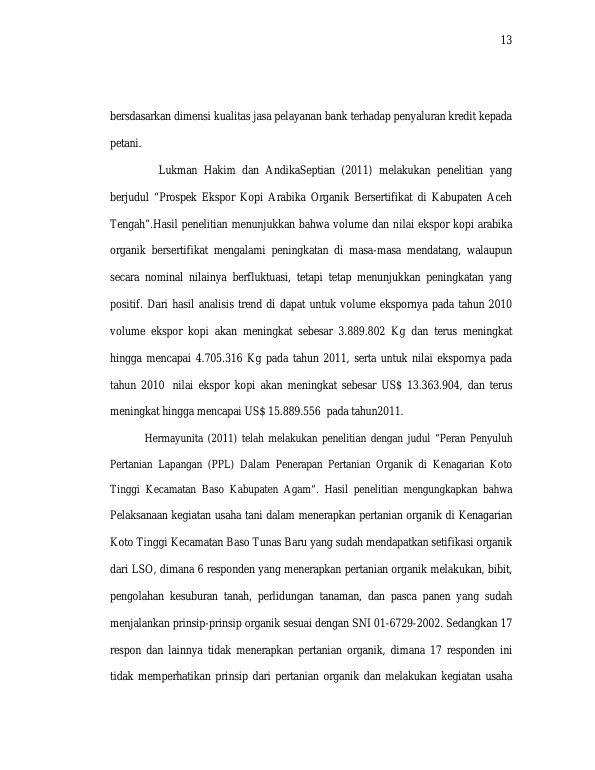 13

bersdasarkan dimensi kualitas jasa pelayanan bank terhadap penyaluran kredit kepada petani.

Lukman Hakim dan AndikaSeptian (2011) melakukan penelitian yang berjudul "Prospek Ekspor Kopi Arabika Organik Bersertifikat di Kabupaten Aceh Tengah".Hasil penelitian menunjukkan bahwa volume dan nilai ekspor kopi arabika organik bersertifikat mengalami peningkatan di masa-masa mendatang, walaupun secara nominal nilainya berfluktuasi, tetapi tetap menunjukkan peningkatan yang positif. Dari hasil analisis trend di dapat untuk volume ekspornya pada tahun 2010 volume ekspor kopi akan meningkat sebesar 3.889.802 Kg dan terus meningkat hingga mencapai 4.705.316 Kg pada tahun 2011, serta untuk nilai ekspornya pada tahun 2010 nilai ekspor kopi akan meningkat sebesar US$ 13.363.904, dan terus meningkat hingga mencapai US$ 15.889.556 pada tahun2011.

Hermayunita (2011) telah melakukan penelitian dengan judul "Peran Penyuluh Pertanian Lapangan (PPL) Dalam Penerapan Pertanian Organik di Kenagarian Koto Tinggi Kecamatan Baso Kabupaten Agam". Hasil penelitian mengungkapkan bahwa Pelaksanaan kegiatan usaha tani dalam menerapkan pertanian organik di Kenagarian Koto Tinggi Kecamatan Baso Tunas Baru yang sudah mendapatkan setifikasi organik dari LSO, dimana 6 responden yang menerapkan pertanian organik melakukan, bibit, pengolahan kesuburan tanah, perlidungan tanaman, dan pasca panen yang sudah menjalankan prinsip-prinsip organik sesuai dengan SNI 01-6729-2002. Sedangkan 17 respon dan lainnya tidak menerapkan pertanian organik, dimana 17 responden ini tidak memperhatikan prinsip dari pertanian organik dan melakukan kegiatan usaha